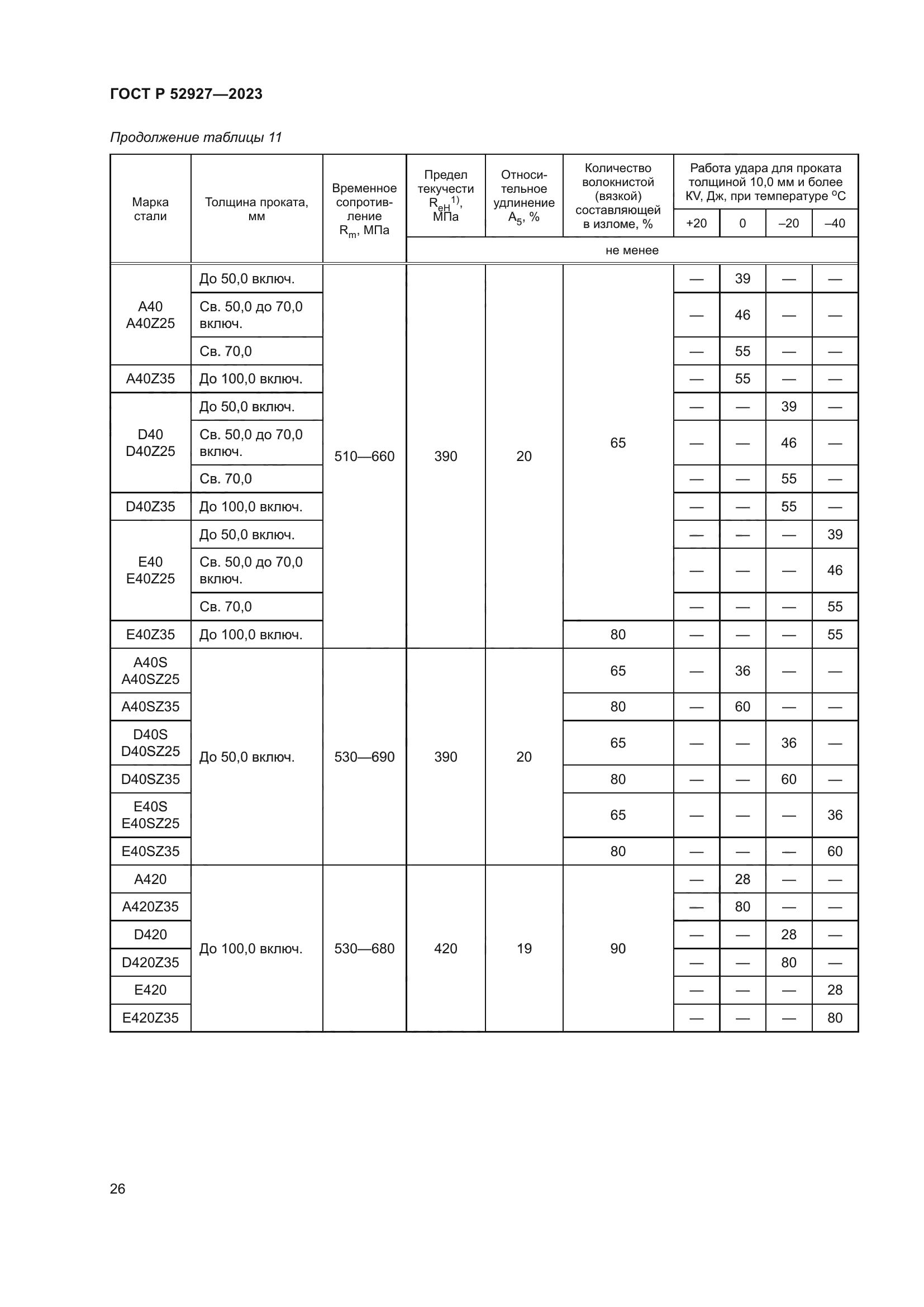 ГОСТ Р 52927—2023

Продолжение таблицы 11

| Марка стали | Толщина проката, мм | Временное сопротивление $R_m$, МПа | Предел текучести $R_{eH}^{1)}$, МПа | Относительное удлинение $A_5$, % | Количество волокнистой (вязкой) составляющей в изломе, % | Работа удара для проката толщиной 10,0 мм и более KV, Дж, при температуре °С +20 | 0 | –20 | –40 |
|---|---|---|---|---|---|---|---|---|---|
| | | | не менее | | | | | | |
| A40 A40Z25 | До 50,0 включ. | 510—660 | 390 | 20 | 65 | — | 39 | — | — |
| | Св. 50,0 до 70,0 включ. | | | | | — | 46 | — | — |
| | Св. 70,0 | | | | | — | 55 | — | — |
| A40Z35 | До 100,0 включ. | | | | | — | 55 | — | — |
| D40 D40Z25 | До 50,0 включ. | | | | | — | — | 39 | — |
| | Св. 50,0 до 70,0 включ. | | | | | — | — | 46 | — |
| | Св. 70,0 | | | | | — | — | 55 | — |
| D40Z35 | До 100,0 включ. | | | | | — | — | 55 | — |
| E40 E40Z25 | До 50,0 включ. | | | | | — | — | — | 39 |
| | Св. 50,0 до 70,0 включ. | | | | | — | — | — | 46 |
| | Св. 70,0 | | | | | — | — | — | 55 |
| E40Z35 | До 100,0 включ. | | | | 80 | — | — | — | 55 |
| A40S A40SZ25 | До 50,0 включ. | 530—690 | 390 | 20 | 65 | — | 36 | — | — |
| A40SZ35 | | | | | 80 | — | 60 | — | — |
| D40S D40SZ25 | | | | | 65 | — | — | 36 | — |
| D40SZ35 | | | | | 80 | — | — | 60 | — |
| E40S E40SZ25 | | | | | 65 | — | — | — | 36 |
| E40SZ35 | | | | | 80 | — | — | — | 60 |
| A420 | До 100,0 включ. | 530—680 | 420 | 19 | 90 | — | 28 | — | — |
| A420Z35 | | | | | | — | 80 | — | — |
| D420 | | | | | | — | — | 28 | — |
| D420Z35 | | | | | | — | — | 80 | — |
| E420 | | | | | | — | — | — | 28 |
| E420Z35 | | | | | | — | — | — | 80 |

26